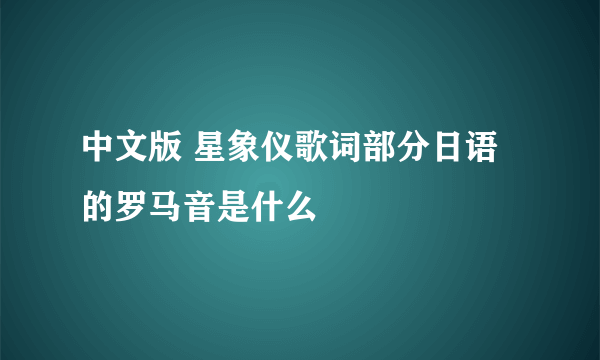 中文版 星象仪歌词部分日语的罗马音是什么